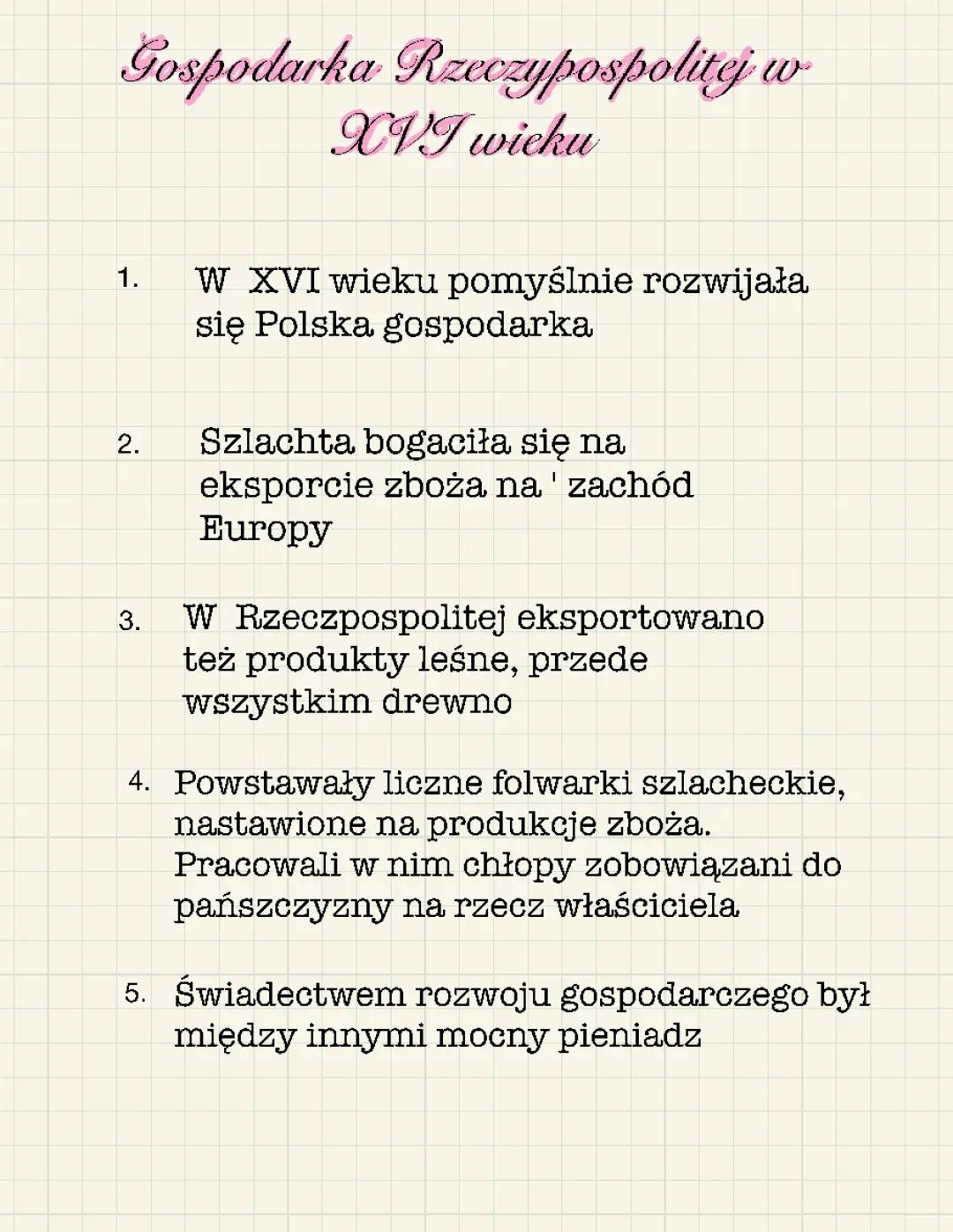 Gospodarka Rzeczypospolitej w XVI wieku

1. W XVI wieku pomyślnie rozwijała się Polska gospodarka

2. Szlachta bogaciła się na eksporcie zboża na ' zachód Europy

3. W Rzeczpospolitej eksportowano też produkty leśne, przede wszystkim drewno

4. Powstawały liczne folwarki szlacheckie, nastawione na produkcje zboża. Pracowali w nim chłopy zobowiązani do pańszczyzny na rzecz właściciela

5. Świadectwem rozwoju gospodarczego był między innymi mocny pieniadz